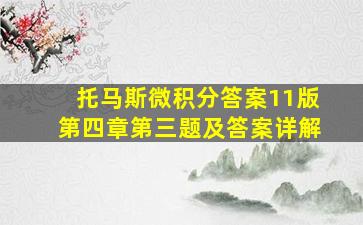 托马斯微积分答案11版
第四章第三题及答案详解